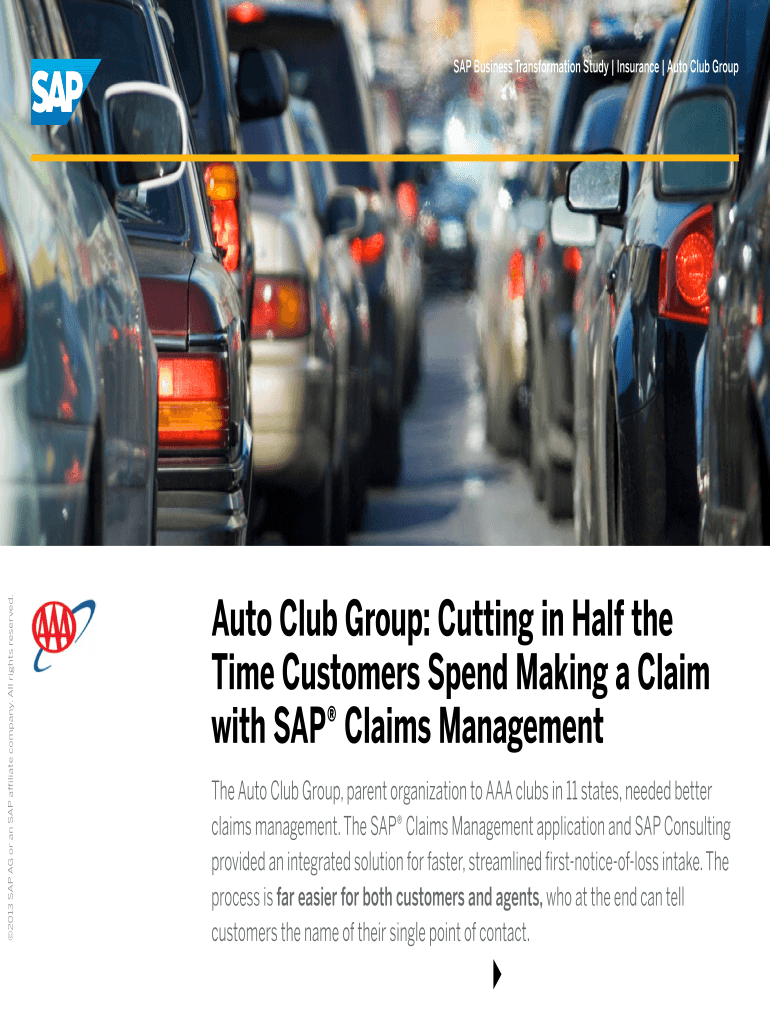 SAP

SAP Business Transformation Study | Insurance | Auto Club Group

AAA

Auto Club Group: Cutting in Half the Time Customers Spend Making a Claim with SAP® Claims Management

The Auto Club Group, parent organization to AAA clubs in 11 states, needed better claims management. The SAP® Claims Management application and SAP Consulting provided an integrated solution for faster, streamlined first-notice-of-loss intake. The process is far easier for both customers and agents, who at the end can tell customers the name of their single point of contact.

©2013 SAP AG or an SAP affiliate company. All rights reserved.